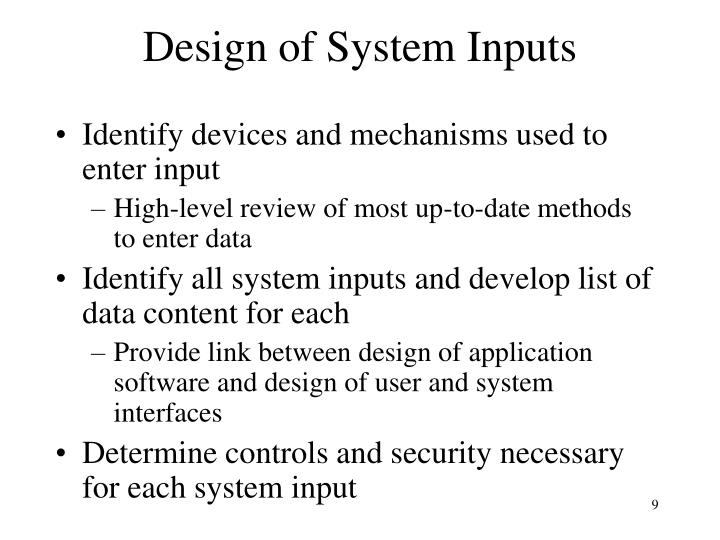 Design of System Inputs

• Identify devices and mechanisms used to enter input
 – High-level review of most up-to-date methods to enter data
• Identify all system inputs and develop list of data content for each
 – Provide link between design of application software and design of user and system interfaces
• Determine controls and security necessary for each system input

9